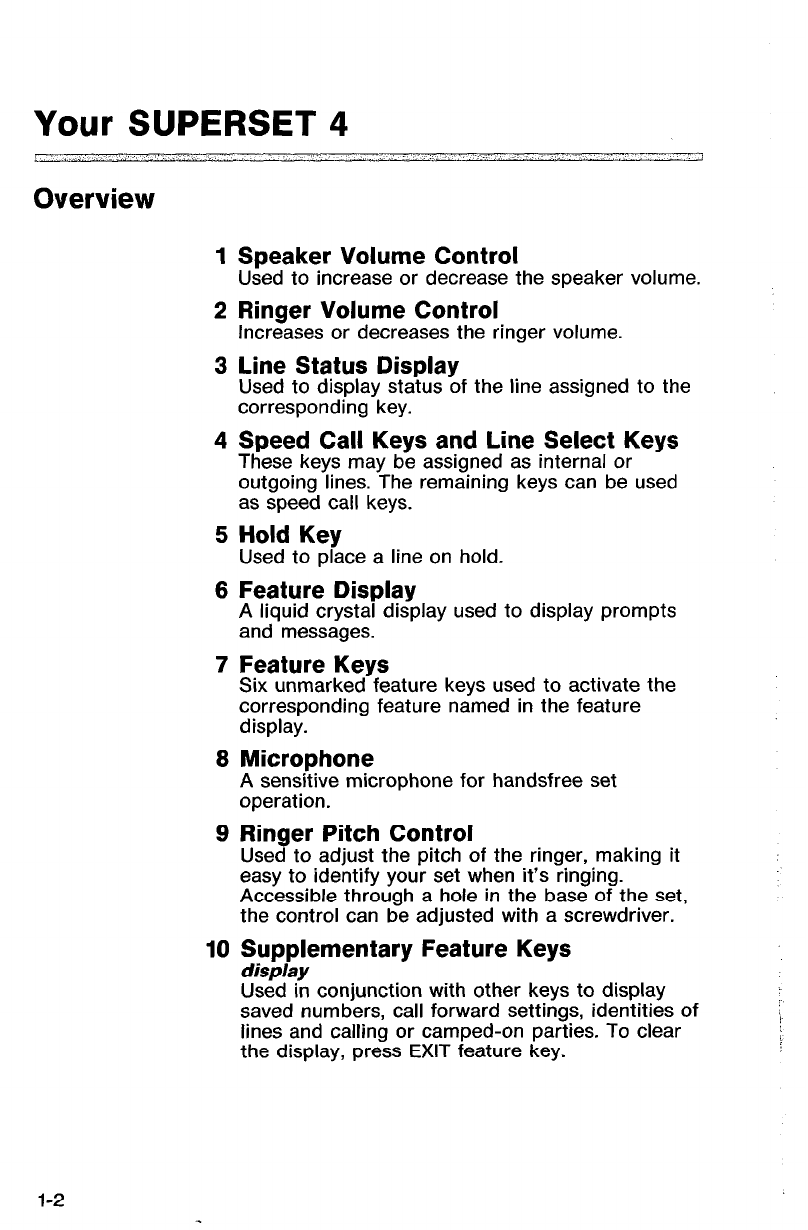 Your SUPERSET 4

Overview

1 Speaker Volume Control
Used to increase or decrease the speaker volume.

2 Ringer Volume Control
Increases or decreases the ringer volume.

3 Line Status Display
Used to display status of the line assigned to the corresponding key.

4 Speed Call Keys and Line Select Keys
These keys may be assigned as internal or outgoing lines. The remaining keys can be used as speed call keys.

5 Hold Key
Used to place a line on hold.

6 Feature Display
A liquid crystal display used to display prompts and messages.

7 Feature Keys
Six unmarked feature keys used to activate the corresponding feature named in the feature display.

8 Microphone
A sensitive microphone for handsfree set operation.

9 Ringer Pitch Control
Used to adjust the pitch of the ringer, making it easy to identify your set when it's ringing. Accessible through a hole in the base of the set, the control can be adjusted with a screwdriver.

10 Supplementary Feature Keys
display
Used in conjunction with other keys to display saved numbers, call forward settings, identities of lines and calling or camped-on parties. To clear the display, press EXIT feature key.

1-2